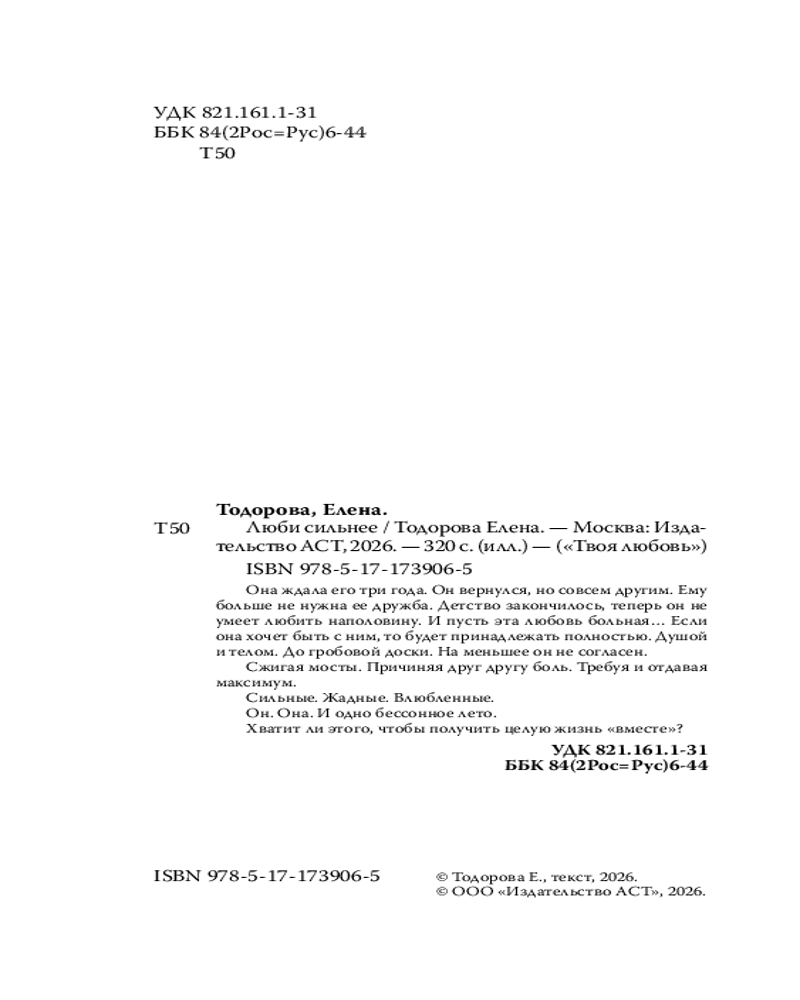 УДК 821.161.1-31
ББК 84(2Рос=Рус)6-44
Т50

Тодорова, Елена.

Т50 Люби сильнее / Тодорова Елена. — Москва: Издательство АСТ, 2026. — 320 с. (илл.) — («Твоя любовь»)

ISBN 978-5-17-173906-5

Она ждала его три года. Он вернулся, но совсем другим. Ему больше не нужна ее дружба. Детство закончилось, теперь он не умеет любить наполовину. И пусть эта любовь больная… Если она хочет быть с ним, то будет принадлежать полностью. Душой и телом. До гробовой доски. На меньшее он не согласен.

Сжигая мосты. Причиняя друг другу боль. Требуя и отдавая максимум.

Сильные. Жадные. Влюбленные.

Он. Она. И одно бессонное лето.

Хватит ли этого, чтобы получить целую жизнь «вместе»?

УДК 821.161.1-31
ББК 84(2Рос=Рус)6-44

ISBN 978-5-17-173906-5

© Тодорова Е., текст, 2026.
© ООО «Издательство АСТ», 2026.